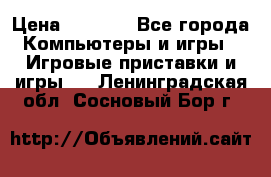 Цена Все города Компьютеры и игры Игровые приставки и игры Ленинградская обл Сосновый Бор г

http://Объявлений.сайт